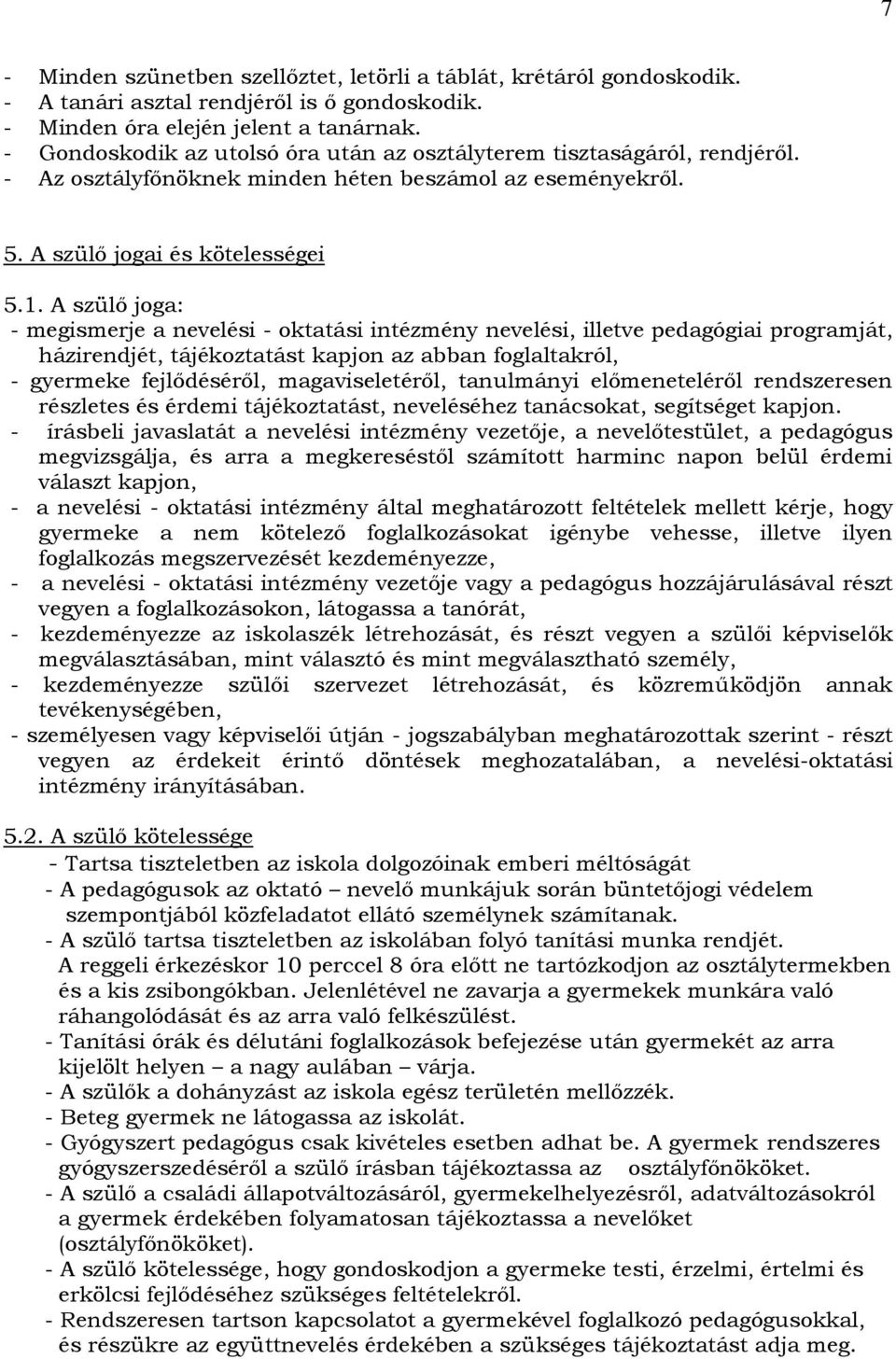 7

- Minden szünetben szellőztet, letörli a táblát, krétáról gondoskodik.
- A tanári asztal rendjéről is ő gondoskodik.
- Minden óra elején jelent a tanárnak.
- Gondoskodik az utolsó óra után az osztályterem tisztaságáról, rendjéről.
- Az osztályfőnöknek minden héten beszámol az eseményekről.

5. A szülő jogai és kötelességei

5.1. A szülő joga:
- megismerje a nevelési - oktatási intézmény nevelési, illetve pedagógiai programját, házirendjét, tájékoztatást kapjon az abban foglaltakról,
- gyermeke fejlődéséről, magaviseletéről, tanulmányi előmeneteléről rendszeresen részletes és érdemi tájékoztatást, neveléséhez tanácsokat, segítséget kapjon.
- írásbeli javaslatát a nevelési intézmény vezetője, a nevelőtestület, a pedagógus megvizsgálja, és arra a megkereséstől számított harminc napon belül érdemi választ kapjon,
- a nevelési - oktatási intézmény által meghatározott feltételek mellett kérje, hogy gyermeke a nem kötelező foglalkozásokat igénybe vehesse, illetve ilyen foglalkozás megszervezését kezdeményezze,
- a nevelési - oktatási intézmény vezetője vagy a pedagógus hozzájárulásával részt vegyen a foglalkozásokon, látogassa a tanórát,
- kezdeményezze az iskolaszék létrehozását, és részt vegyen a szülői képviselők megválasztásában, mint választó és mint megválasztható személy,
- kezdeményezze szülői szervezet létrehozását, és közreműködjön annak tevékenységében,
- személyesen vagy képviselői útján - jogszabályban meghatározottak szerint - részt vegyen az érdekeit érintő döntések meghozatalában, a nevelési-oktatási intézmény irányításában.

5.2. A szülő kötelessége
- Tartsa tiszteletben az iskola dolgozóinak emberi méltóságát
- A pedagógusok az oktató – nevelő munkájuk során büntetőjogi védelem szempontjából közfeladatot ellátó személynek számítanak.
- A szülő tartsa tiszteletben az iskolában folyó tanítási munka rendjét. A reggeli érkezéskor 10 perccel 8 óra előtt ne tartózkodjon az osztálytermekben és a kis zsibongókban. Jelenlétével ne zavarja a gyermekek munkára való ráhangolódását és az arra való felkészülést.
- Tanítási órák és délutáni foglalkozások befejezése után gyermekét az arra kijelölt helyen – a nagy aulában – várja.
- A szülők a dohányzást az iskola egész területén mellőzzék.
- Beteg gyermek ne látogassa az iskolát.
- Gyógyszert pedagógus csak kivételes esetben adhat be. A gyermek rendszeres gyógyszerszedéséről a szülő írásban tájékoztassa az osztályfőnököket.
- A szülő a családi állapotváltozásáról, gyermekelhelyezésről, adatváltozásokról a gyermek érdekében folyamatosan tájékoztassa a nevelőket (osztályfőnököket).
- A szülő kötelessége, hogy gondoskodjon a gyermeke testi, érzelmi, értelmi és erkölcsi fejlődéséhez szükséges feltételekről.
- Rendszeresen tartson kapcsolatot a gyermekével foglalkozó pedagógusokkal, és részükre az együttnevelés érdekében a szükséges tájékoztatást adja meg.